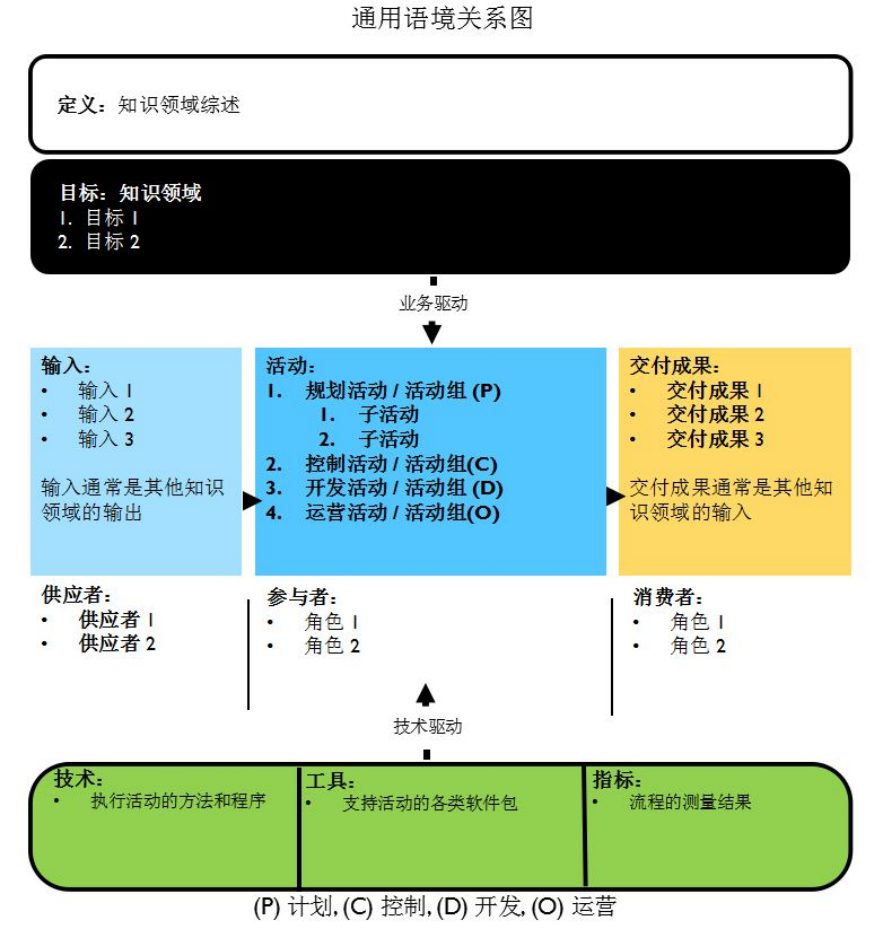 通用语境关系图

定义：知识领域综述

目标：知识领域
1. 目标 1
2. 目标 2

业务驱动

输入：
• 输入 1
• 输入 2
• 输入 3

输入通常是其他知识领域的输出

活动：
1. 规划活动 / 活动组 (P)
   1. 子活动
   2. 子活动
2. 控制活动 / 活动组(C)
3. 开发活动 / 活动组 (D)
4. 运营活动 / 活动组(O)

交付成果：
• 交付成果 1
• 交付成果 2
• 交付成果 3

交付成果通常是其他知识领域的输入

供应者：
• 供应者 1
• 供应者 2

参与者：
• 角色 1
• 角色 2

消费者：
• 角色 1
• 角色 2

技术驱动

技术：
• 执行活动的方法和程序

工具：
• 支持活动的各类软件包

指标：
• 流程的测量结果

(P) 计划, (C) 控制, (D) 开发, (O) 运营